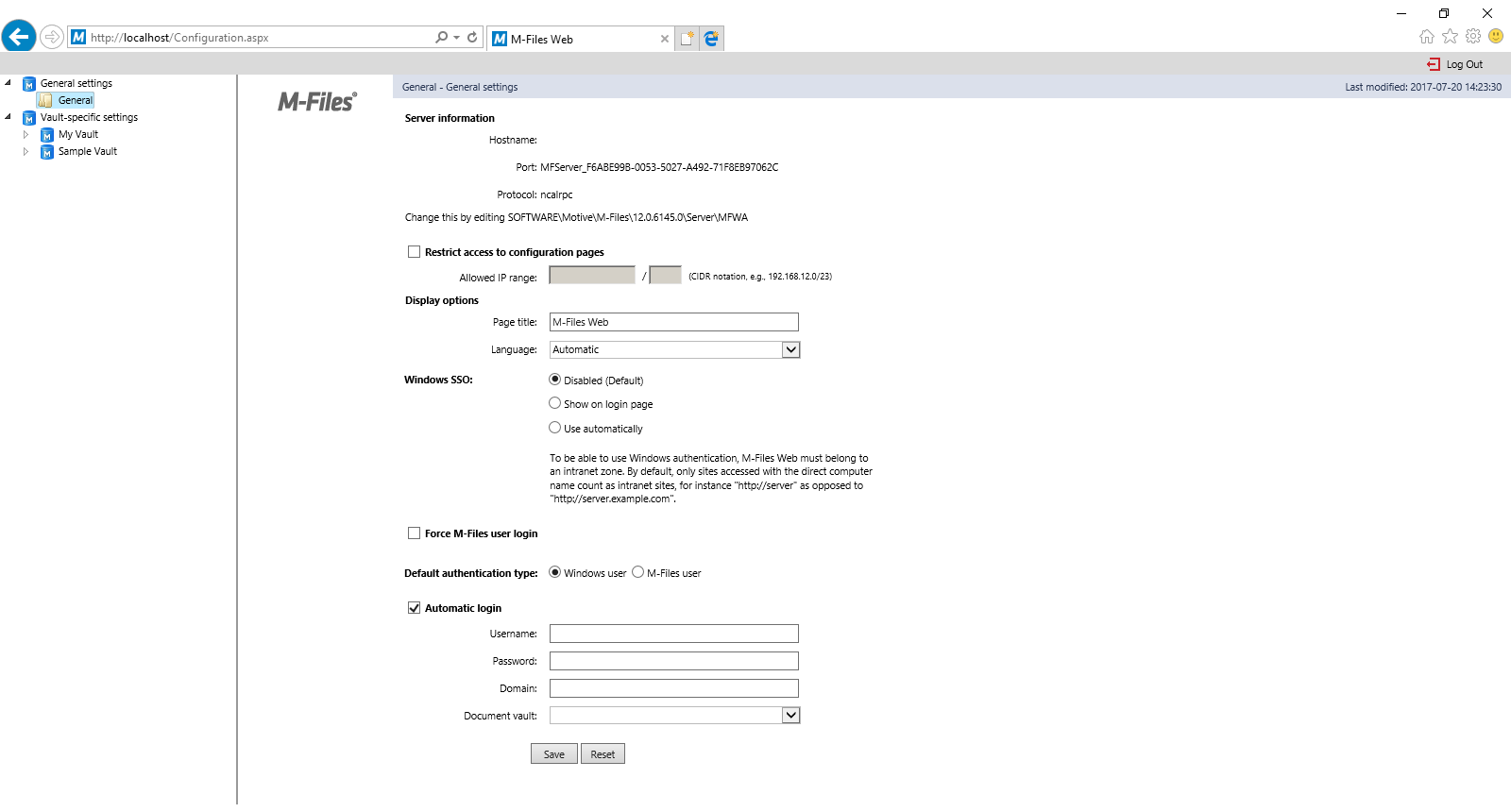 http://localhost/Configuration.aspx

M-Files Web

Log Out

General settings
General
Vault-specific settings
My Vault
Sample Vault

M-Files®

General - General settings

Last modified: 2017-07-20 14:23:30

Server information

Hostname:

Port: MFServer_F6ABE99B-0053-5027-A492-71F8EB97062C

Protocol: ncalrpc

Change this by editing SOFTWARE\Motive\M-Files\12.0.6145.0\Server\MFWA

Restrict access to configuration pages

Allowed IP range: / (CIDR notation, e.g., 192.168.12.0/23)

Display options

Page title: M-Files Web

Language: Automatic

Windows SSO:

Disabled (Default)

Show on login page

Use automatically

To be able to use Windows authentication, M-Files Web must belong to an intranet zone. By default, only sites accessed with the direct computer name count as intranet sites, for instance "http://server" as opposed to "http://server.example.com".

Force M-Files user login

Default authentication type: Windows user M-Files user

Automatic login

Username:

Password:

Domain:

Document vault:

Save Reset